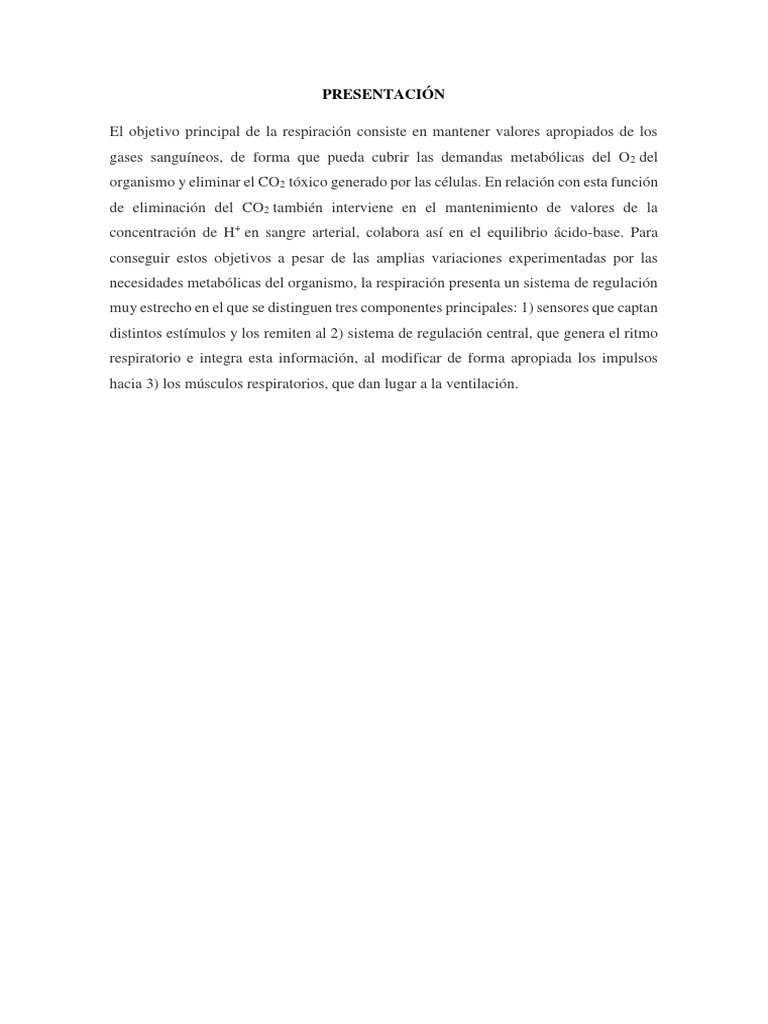 PRESENTACIÓN

El objetivo principal de la respiración consiste en mantener valores apropiados de los gases sanguíneos, de forma que pueda cubrir las demandas metabólicas del $O_2$ del organismo y eliminar el $CO_2$ tóxico generado por las células. En relación con esta función de eliminación del $CO_2$ también interviene en el mantenimiento de valores de la concentración de $H^+$ en sangre arterial, colabora así en el equilibrio ácido-base. Para conseguir estos objetivos a pesar de las amplias variaciones experimentadas por las necesidades metabólicas del organismo, la respiración presenta un sistema de regulación muy estrecho en el que se distinguen tres componentes principales: 1) sensores que captan distintos estímulos y los remiten al 2) sistema de regulación central, que genera el ritmo respiratorio e integra esta información, al modificar de forma apropiada los impulsos hacia 3) los músculos respiratorios, que dan lugar a la ventilación.